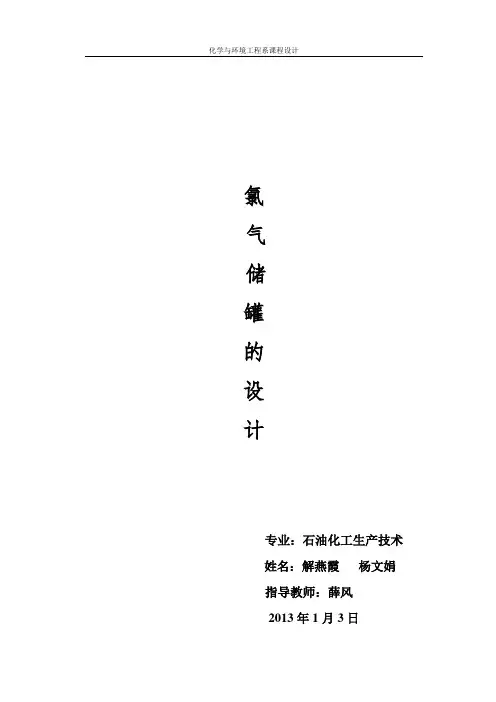 化学与环境工程系课程设计

氯
气
储
罐
的
设
计

专业：石油化工生产技术
姓名：解燕霞　杨文娟
指导教师：薛风
2013年1月3日